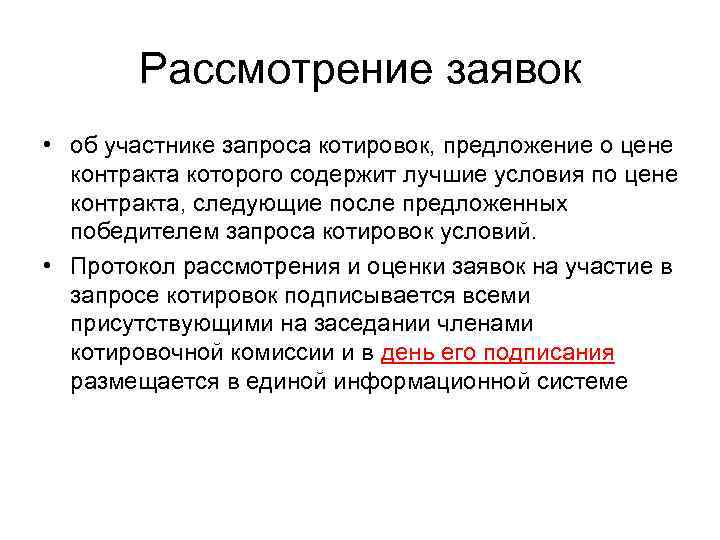 Рассмотрение заявок

• об участнике запроса котировок, предложение о цене контракта которого содержит лучшие условия по цене контракта, следующие после предложенных победителем запроса котировок условий.

• Протокол рассмотрения и оценки заявок на участие в запросе котировок подписывается всеми присутствующими на заседании членами котировочной комиссии и в день его подписания размещается в единой информационной системе